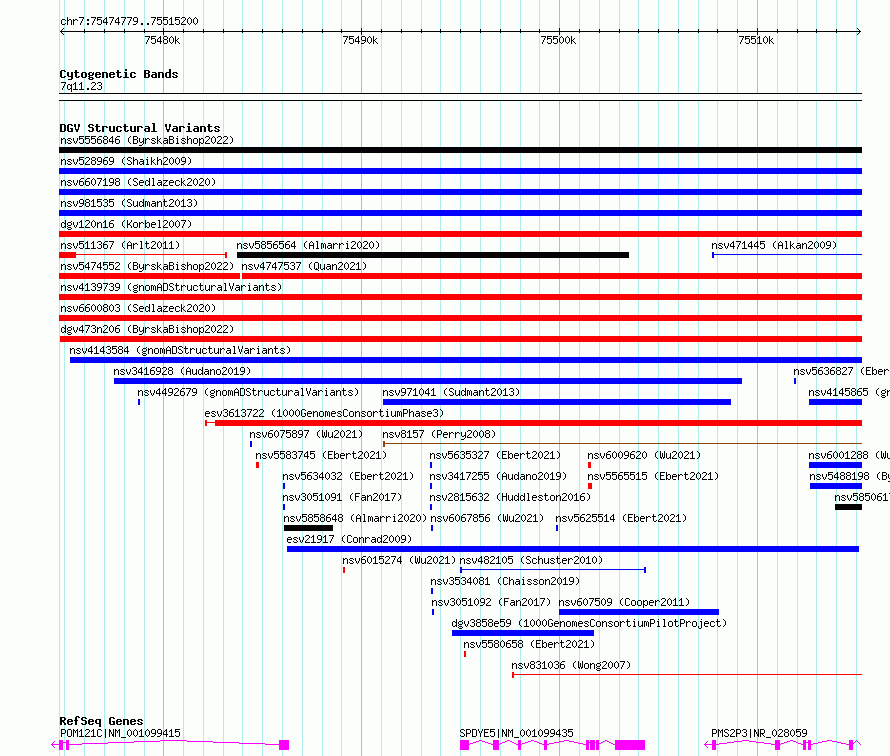 chr7:75474779..75515200

75480k 75490k 75500k 75510k

Cytogenetic Bands
7q11.23

DGV Structural Variants
nsv5556846 (ByrskaBishop2022)
nsv528969 (Shaikh2009)
nsv6607198 (Sedlazeck2020)
nsv981535 (Sudmant2013)
dgv120n16 (Korbel2007)
nsv511367 (Arlt2011) nsv5856564 (Almarri2020) nsv471445 (Alkan2009)
nsv5474552 (ByrskaBishop2022) nsv4747537 (Quan2021)
nsv4139739 (gnomADStructuralVariants)
nsv6600803 (Sedlazeck2020)
dgv473n206 (ByrskaBishop2022)
nsv4143584 (gnomADStructuralVariants)
nsv3416928 (Audano2019) nsv5636827 (Eber
nsv4492679 (gnomADStructuralVariants) nsv971041 (Sudmant2013) nsv4145865 (gn
esv3613722 (1000GenomesConsortiumPhase3)
nsv6075897 (Wu2021) nsv8157 (Perry2008)
nsv5583745 (Ebert2021) nsv5635327 (Ebert2021) nsv6009620 (Wu2021) nsv6001288 (Wu
nsv5634032 (Ebert2021) nsv3417255 (Audano2019) nsv5565515 (Ebert2021) nsv5488198 (By
nsv3051091 (Fan2017) nsv2815632 (Huddleston2016) nsv585061
nsv5858648 (Almarri2020) nsv6067856 (Wu2021) nsv5625514 (Ebert2021)
esv21917 (Conrad2009)
nsv6015274 (Wu2021) nsv482105 (Schuster2010)
nsv3534081 (Chaisson2019)
nsv3051092 (Fan2017) nsv607509 (Cooper2011)
dgv3858e59 (1000GenomesConsortiumPilotProject)
nsv5580658 (Ebert2021)
nsv831036 (Wong2007)

RefSeq Genes
POM121C|NM_001099415 SPDYE5|NM_001099435 PMS2P3|NR_028059